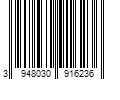 3 948030 916236